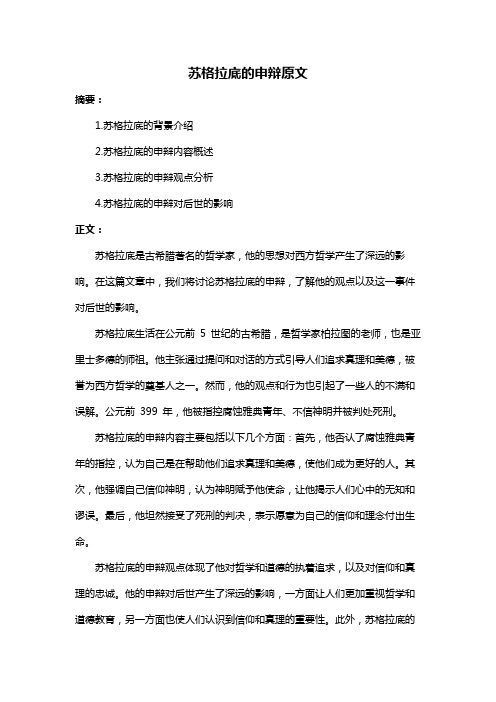 苏格拉底的申辩原文

摘要：

1.苏格拉底的背景介绍

2.苏格拉底的申辩内容概述

3.苏格拉底的申辩观点分析

4.苏格拉底的申辩对后世的影响

正文：

苏格拉底是古希腊著名的哲学家，他的思想对西方哲学产生了深远的影响。在这篇文章中，我们将讨论苏格拉底的申辩，了解他的观点以及这一事件对后世的影响。

苏格拉底生活在公元前 5 世纪的古希腊，是哲学家柏拉图的老师，也是亚里士多德的师祖。他主张通过提问和对话的方式引导人们追求真理和美德，被誉为西方哲学的奠基人之一。然而，他的观点和行为也引起了一些人的不满和误解。公元前 399 年，他被指控腐蚀雅典青年、不信神明并被判处死刑。

苏格拉底的申辩内容主要包括以下几个方面：首先，他否认了腐蚀雅典青年的指控，认为自己是在帮助他们追求真理和美德，使他们成为更好的人。其次，他强调自己信仰神明，认为神明赋予他使命，让他揭示人们心中的无知和谬误。最后，他坦然接受了死刑的判决，表示愿意为自己的信仰和理念付出生命。

苏格拉底的申辩观点体现了他对哲学和道德的执着追求，以及对信仰和真理的忠诚。他的申辩对后世产生了深远的影响，一方面让人们更加重视哲学和道德教育，另一方面也使人们认识到信仰和真理的重要性。此外，苏格拉底的